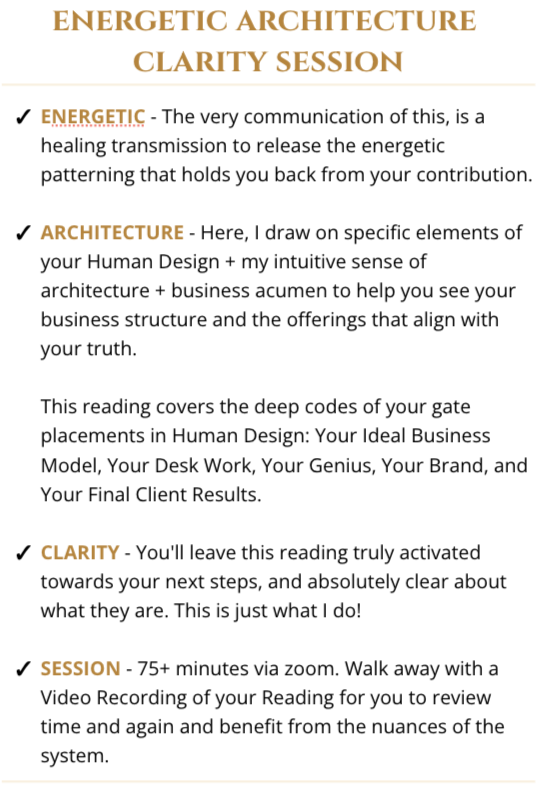 ENERGETIC ARCHITECTURE CLARITY SESSION

✓ ENERGETIC - The very communication of this, is a healing transmission to release the energetic patterning that holds you back from your contribution.

✓ ARCHITECTURE - Here, I draw on specific elements of your Human Design + my intuitive sense of architecture + business acumen to help you see your business structure and the offerings that align with your truth.

This reading covers the deep codes of your gate placements in Human Design: Your Ideal Business Model, Your Desk Work, Your Genius, Your Brand, and Your Final Client Results.

✓ CLARITY - You'll leave this reading truly activated towards your next steps, and absolutely clear about what they are. This is just what I do!

✓ SESSION - 75+ minutes via zoom. Walk away with a Video Recording of your Reading for you to review time and again and benefit from the nuances of the system.